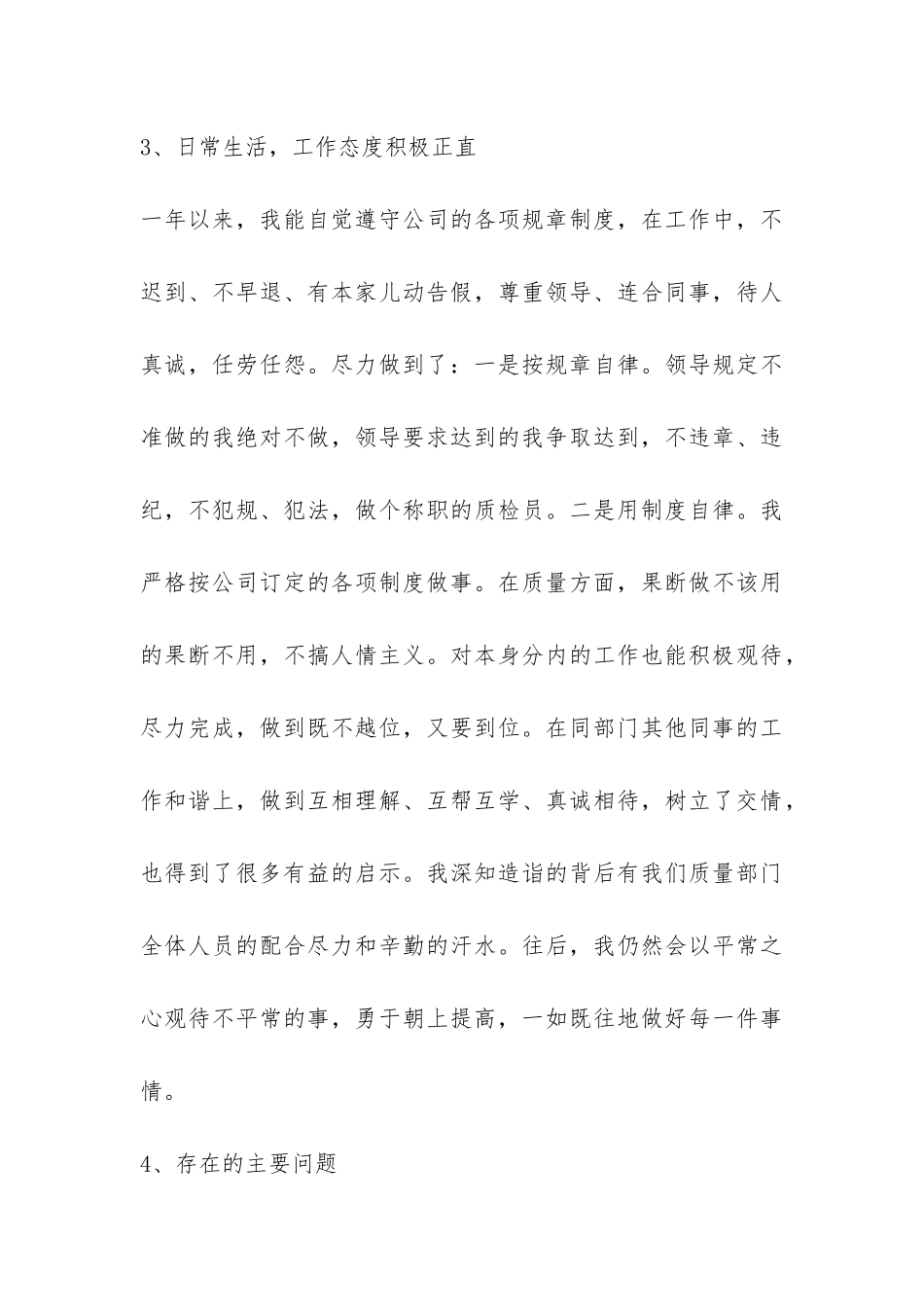 3、日常生活，工作态度积极正直

一年以来，我能自觉遵守公司的各项规章制度，在工作中，不迟到、不早退、有本家儿动告假，尊重领导、连合同事，待人真诚，任劳任怨。尽力做到了：一是按规章自律。领导规定不准做的我绝对不做，领导要求达到的我争取达到，不违章、违纪，不犯规、犯法，做个称职的质检员。二是用制度自律。我严格按公司订定的各项制度做事。在质量方面，果断做不该用的果断不用，不搞人情主义。对本身分内的工作也能积极观待，尽力完成，做到既不越位，又要到位。在同部门其他同事的工作和谐上，做到互相理解、互帮互学、真诚相待，树立了交情，也得到了很多有益的启示。我深知造诣的背后有我们质量部门全体人员的配合尽力和辛勤的汗水。往后，我仍然会以平常之心观待不平常的事，勇于朝上提高，一如既往地做好每一件事情。

4、存在的主要问题